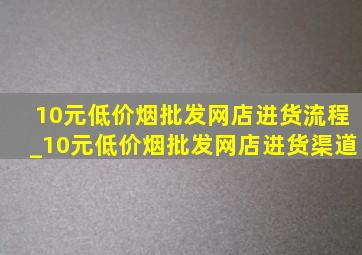 10元低价烟批发网店进货流程_10元低价烟批发网店进货渠道